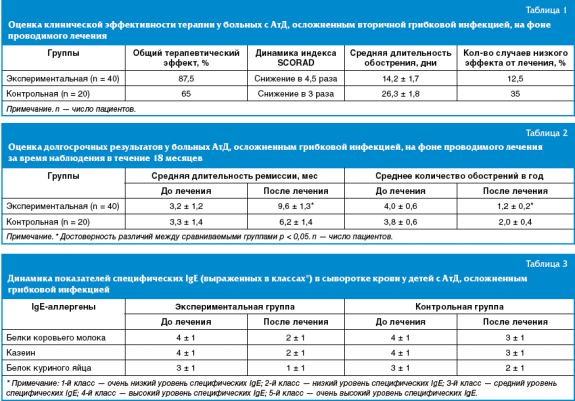 Таблица 1

Оценка клинической эффективности терапии у больных с АтД, осложненным вторичной грибковой инфекцией, на фоне проводимого лечения

| Группы | Общий терапевтический эффект, % | Динамика индекса SCORAD | Средняя длительность обострения, дни | Кол-во случаев низкого эффекта от лечения, % |
|---|---|---|---|---|
| Экспериментальная (n = 40) | 87,5 | Снижение в 4,5 раза | 14,2 ± 1,7 | 12,5 |
| Контрольная (n = 20) | 65 | Снижение в 3 раза | 26,3 ± 1,8 | 35 |

Примечание. n — число пациентов.

Таблица 2

Оценка долгосрочных результатов у больных АтД, осложненным грибковой инфекцией, на фоне проводимого лечения за время наблюдения в течение 18 месяцев

| Группы | Средняя длительность ремиссии, мес | | Среднее количество обострений в год | |
|---|---|---|---|---|
| | До лечения | После лечения | До лечения | После лечения |
| Экспериментальная (n = 40) | 3,2 ± 1,2 | 9,6 ± 1,3* | 4,0 ± 0,6 | 1,2 ± 0,2* |
| Контрольная (n = 20) | 3,3 ± 1,4 | 6,2 ± 1,4 | 3,8 ± 0,6 | 2,0 ± 0,4 |

Примечание. * Достоверность различий между сравниваемыми группами p < 0,05. n — число пациентов.

Таблица 3

Динамика показателей специфических IgE (выраженных в классах*) в сыворотке крови у детей с АтД, осложненным грибковой инфекцией

| IgE-аллергены | Экспериментальная группа | | Контрольная группа | |
|---|---|---|---|---|
| | До лечения | После лечения | До лечения | После лечения |
| Белки коровьего молока | 4 ± 1 | 2 ± 1 | 4 ± 1 | 3 ± 1 |
| Казеин | 4 ± 1 | 2 ± 1 | 4 ± 1 | 3 ± 1 |
| Белок куриного яйца | 3 ± 1 | 1 ± 1 | 3 ± 1 | 2 ± 1 |

* Примечание: 1-й класс — очень низкий уровень специфических IgE; 2-й класс — низкий уровень специфических IgE; 3-й класс — средний уровень специфических IgE; 4-й класс — высокий уровень специфических IgE; 5-й класс — очень высокий уровень специфических IgE.